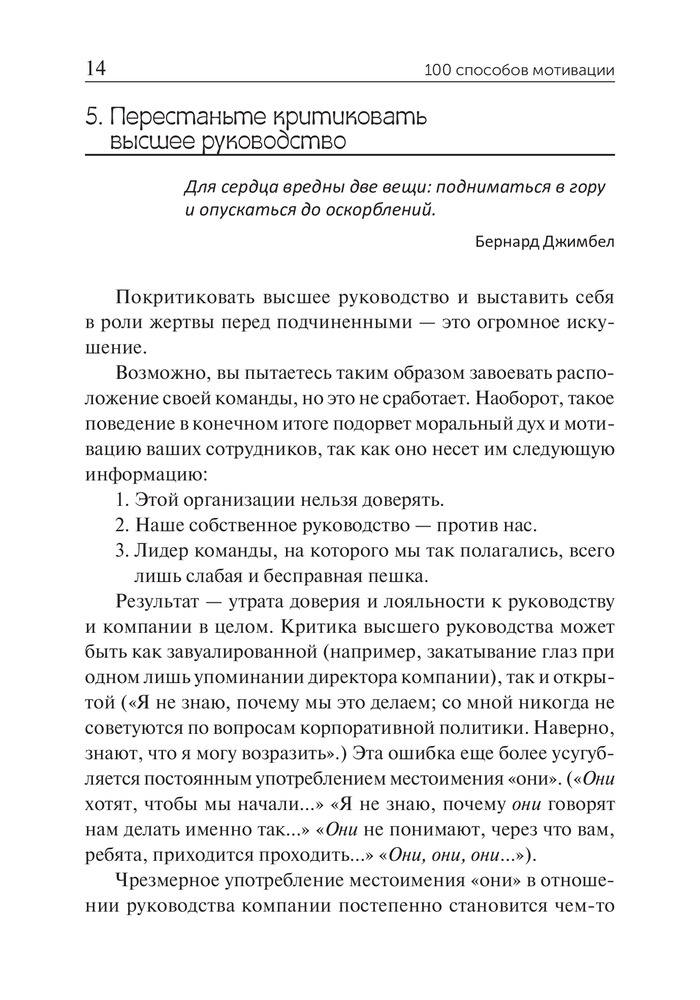 14 100 способов мотивации

5. Перестаньте критиковать высшее руководство

Для сердца вредны две вещи: подниматься в гору и опускаться до оскорблений.

Бернард Джимбел

Покритиковать высшее руководство и выставить себя в роли жертвы перед подчиненными — это огромное искушение.

Возможно, вы пытаетесь таким образом завоевать расположение своей команды, но это не сработает. Наоборот, такое поведение в конечном итоге подорвет моральный дух и мотивацию ваших сотрудников, так как оно несет им следующую информацию:

1. Этой организации нельзя доверять.
2. Наше собственное руководство — против нас.
3. Лидер команды, на которого мы так полагались, всего лишь слабая и бесправная пешка.

Результат — утрата доверия и лояльности к руководству и компании в целом. Критика высшего руководства может быть как завуалированной (например, закатывание глаз при одном лишь упоминании директора компании), так и открытой («Я не знаю, почему мы это делаем; со мной никогда не советуются по вопросам корпоративной политики. Наверно, знают, что я могу возразить».) Эта ошибка еще более усугубляется постоянным употреблением местоимения «они». («Они хотят, чтобы мы начали...» «Я не знаю, почему они говорят нам делать именно так...» «Они не понимают, через что вам, ребята, приходится проходить...» «Они, они, они...»).

Чрезмерное употребление местоимения «они» в отношении руководства компании постепенно становится чем-то